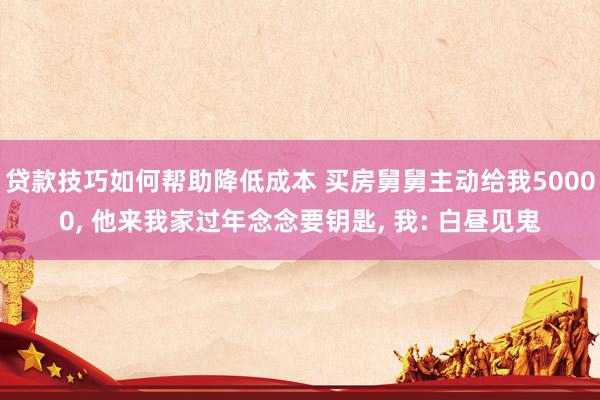 贷款技巧如何帮助降低成本 买房舅舅主动给我50000, 他来我家过年念念要钥匙, 我: 白昼见鬼